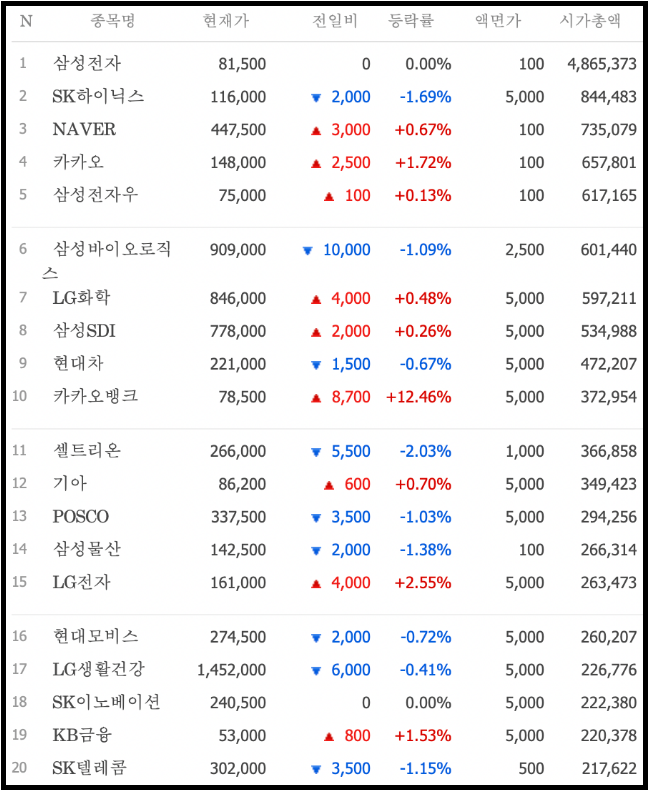 | N | 종목명 | 현재가 | 전일비 | 등락률 | 액면가 | 시가총액 |
|---|---|---|---|---|---|---|
| 1 | 삼성전자 | 81,500 | 0 | 0.00% | 100 | 4,865,373 |
| 2 | SK하이닉스 | 116,000 | ▼ 2,000 | -1.69% | 5,000 | 844,483 |
| 3 | NAVER | 447,500 | ▲ 3,000 | +0.67% | 100 | 735,079 |
| 4 | 카카오 | 148,000 | ▲ 2,500 | +1.72% | 100 | 657,801 |
| 5 | 삼성전자우 | 75,000 | ▲ 100 | +0.13% | 100 | 617,165 |
| 6 | 삼성바이오로직스 | 909,000 | ▼ 10,000 | -1.09% | 2,500 | 601,440 |
| 7 | LG화학 | 846,000 | ▲ 4,000 | +0.48% | 5,000 | 597,211 |
| 8 | 삼성SDI | 778,000 | ▲ 2,000 | +0.26% | 5,000 | 534,988 |
| 9 | 현대차 | 221,000 | ▼ 1,500 | -0.67% | 5,000 | 472,207 |
| 10 | 카카오뱅크 | 78,500 | ▲ 8,700 | +12.46% | 5,000 | 372,954 |
| 11 | 셀트리온 | 266,000 | ▼ 5,500 | -2.03% | 1,000 | 366,858 |
| 12 | 기아 | 86,200 | ▲ 600 | +0.70% | 5,000 | 349,423 |
| 13 | POSCO | 337,500 | ▼ 3,500 | -1.03% | 5,000 | 294,256 |
| 14 | 삼성물산 | 142,500 | ▼ 2,000 | -1.38% | 100 | 266,314 |
| 15 | LG전자 | 161,000 | ▲ 4,000 | +2.55% | 5,000 | 263,473 |
| 16 | 현대모비스 | 274,500 | ▼ 2,000 | -0.72% | 5,000 | 260,207 |
| 17 | LG생활건강 | 1,452,000 | ▼ 6,000 | -0.41% | 5,000 | 226,776 |
| 18 | SK이노베이션 | 240,500 | 0 | 0.00% | 5,000 | 222,380 |
| 19 | KB금융 | 53,000 | ▲ 800 | +1.53% | 5,000 | 220,378 |
| 20 | SK텔레콤 | 302,000 | ▼ 3,500 | -1.15% | 500 | 217,622 |